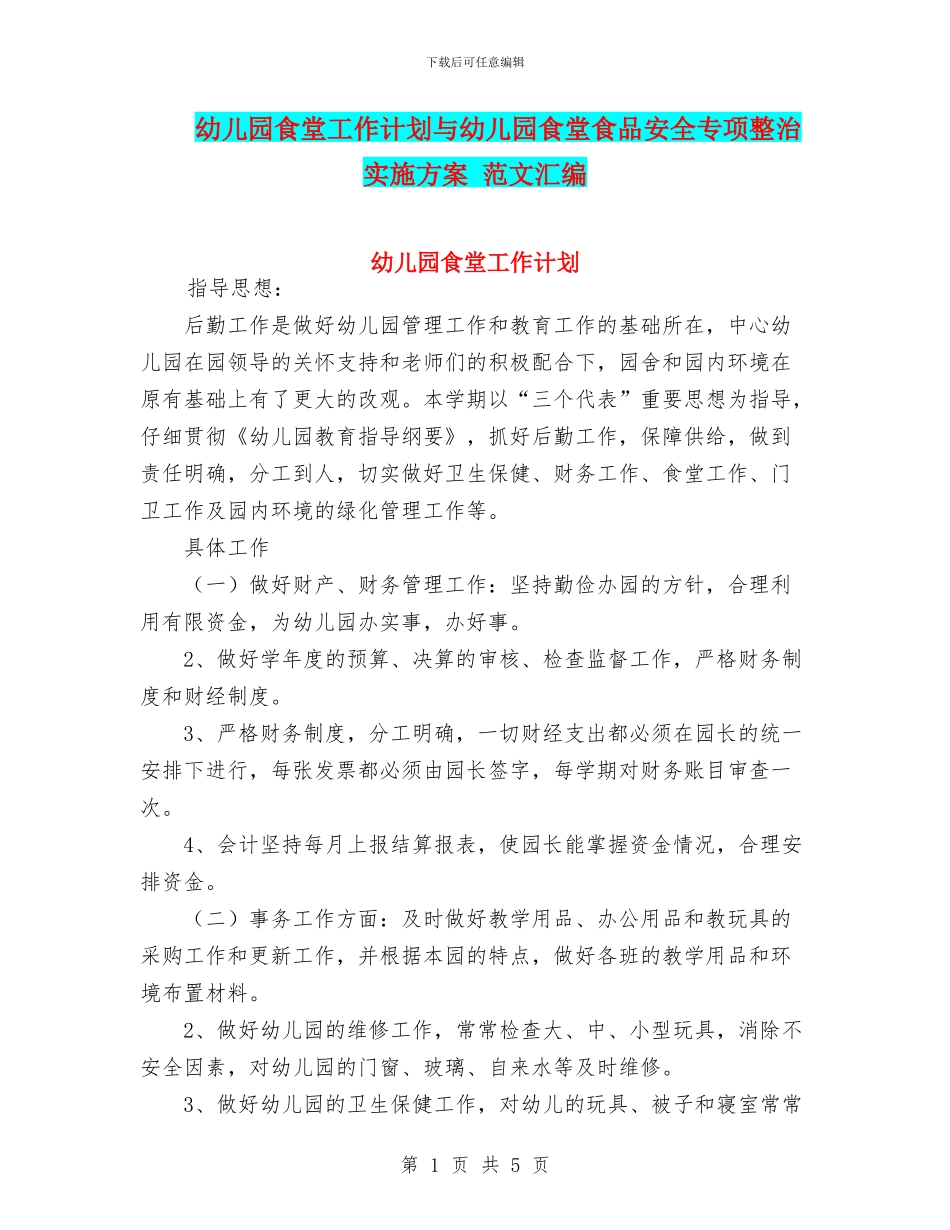 下载后可任意编辑

幼儿园食堂工作计划与幼儿园食堂食品安全专项整治实施方案 范文汇编

幼儿园食堂工作计划

指导思想：

后勤工作是做好幼儿园管理工作和教育工作的基础所在，中心幼儿园在园领导的关怀支持和老师们的积极配合下，园舍和园内环境在原有基础上有了更大的改观。本学期以“三个代表”重要思想为指导，仔细贯彻《幼儿园教育指导纲要》，抓好后勤工作，保障供给，做到责任明确，分工到人，切实做好卫生保健、财务工作、食堂工作、门卫工作及园内环境的绿化管理工作等。

具体工作

（一）做好财产、财务管理工作：坚持勤俭办园的方针，合理利用有限资金，为幼儿园办实事，办好事。

2、做好学年度的预算、决算的审核、检查监督工作，严格财务制度和财经制度。

3、严格财务制度，分工明确，一切财经支出都必须在园长的统一安排下进行，每张发票都必须由园长签字，每学期对财务账目审查一次。

4、会计坚持每月上报结算报表，使园长能掌握资金情况，合理安排资金。

（二）事务工作方面：及时做好教学用品、办公用品和教玩具的采购工作和更新工作，并根据本园的特点，做好各班的教学用品和环境布置材料。

2、做好幼儿园的维修工作，常常检查大、中、小型玩具，消除不安全因素，对幼儿园的门窗、玻璃、自来水等及时维修。

3、做好幼儿园的卫生保健工作，对幼儿的玩具、被子和寝室常常

第 1 页 共 5 页